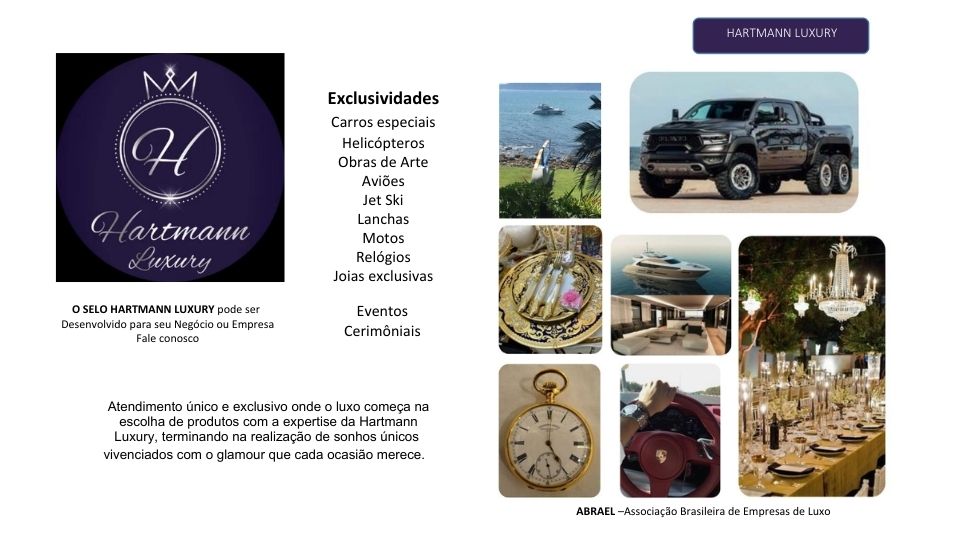 HARTMANN LUXURY

H
Hartmann
Luxury

O SELO HARTMANN LUXURY pode ser Desenvolvido para seu Negócio ou Empresa Fale conosco

Exclusividades
Carros especiais
Helicópteros
Obras de Arte
Aviões
Jet Ski
Lanchas
Motos
Relógios
Joias exclusivas

Eventos
Cerimôniais

Atendimento único e exclusivo onde o luxo começa na escolha de produtos com a expertise da Hartmann Luxury, terminando na realização de sonhos únicos vivenciados com o glamour que cada ocasião merece.

ABRAEL –Associação Brasileira de Empresas de Luxo